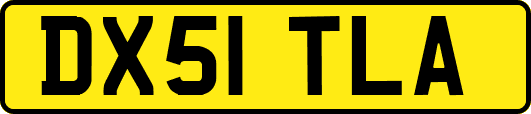 DX51 TLA